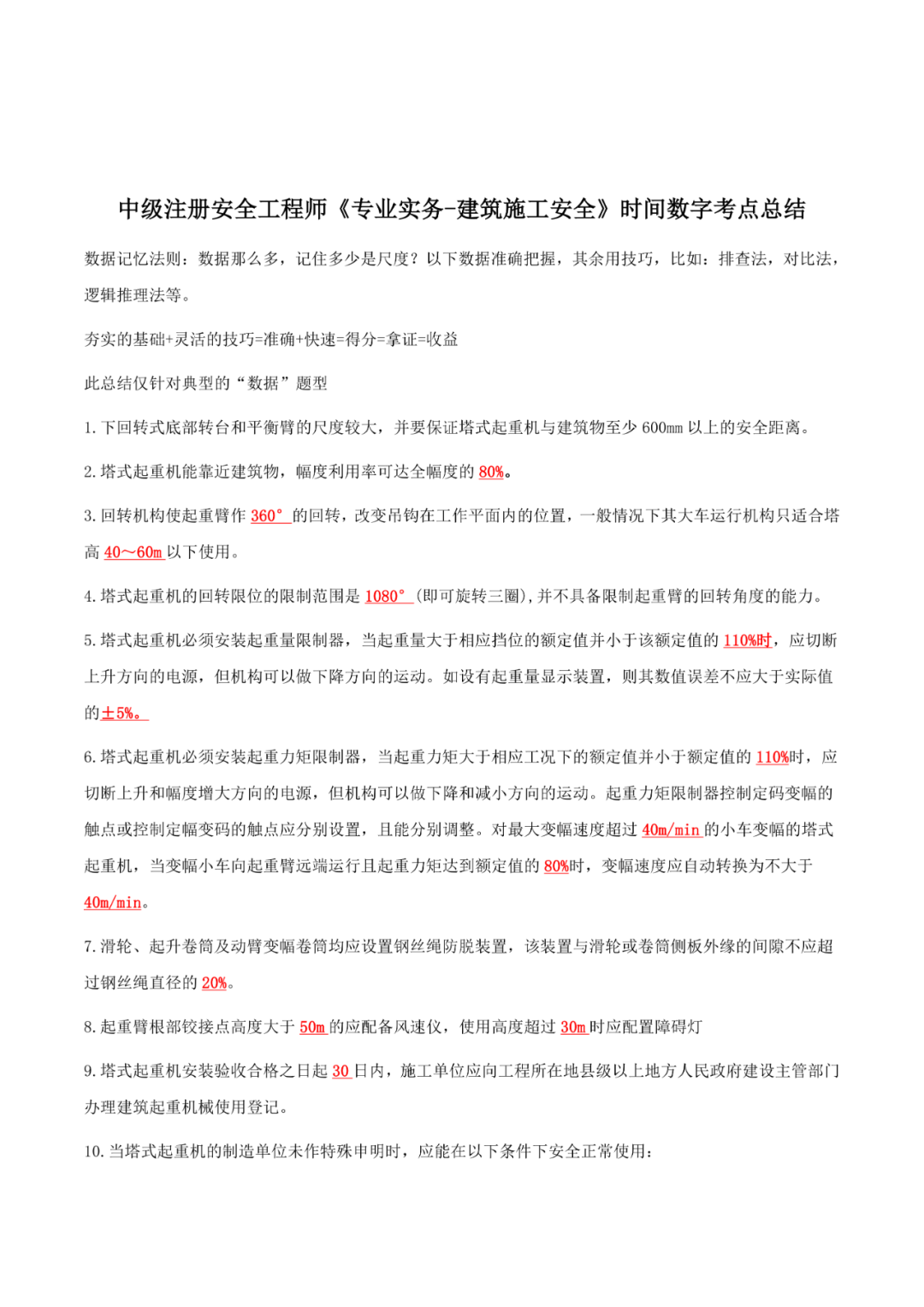 中级注册安全工程师《专业实务-建筑施工安全》时间数字考点总结

数据记忆法则：数据那么多，记住多少是尺度？以下数据准确把握，其余用技巧，比如：排查法，对比法，逻辑推理法等。

夯实的基础+灵活的技巧=准确+快速=得分=拿证=收益

此总结仅针对典型的“数据”题型

1.下回转式底部转台和平衡臂的尺度较大，并要保证塔式起重机与建筑物至少 600mm 以上的安全距离。

2.塔式起重机能靠近建筑物，幅度利用率可达全幅度的 80%。

3.回转机构使起重臂作 360° 的回转，改变吊钩在工作平面内的位置，一般情况下其大车运行机构只适合塔高 40～60m 以下使用。

4.塔式起重机的回转限位的限制范围是 1080° (即可旋转三圈),并不具备限制起重臂的回转角度的能力。

5.塔式起重机必须安装起重量限制器，当起重量大于相应挡位的额定值并小于该额定值的 110%时，应切断上升方向的电源，但机构可以做下降方向的运动。如设有起重量显示装置，则其数值误差不应大于实际值的±5%。

6.塔式起重机必须安装起重力矩限制器，当起重力矩大于相应工况下的额定值并小于额定值的 110%时，应切断上升和幅度增大方向的电源，但机构可以做下降和减小方向的运动。起重力矩限制器控制定码变幅的触点或控制定幅变码的触点应分别设置，且能分别调整。对最大变幅速度超过 40m/min 的小车变幅的塔式起重机，当变幅小车向起重臂远端运行且起重力矩达到额定值的 80%时，变幅速度应自动转换为不大于 40m/min。

7.滑轮、起升卷筒及动臂变幅卷筒均应设置钢丝绳防脱装置，该装置与滑轮或卷筒侧板外缘的间隙不应超过钢丝绳直径的 20%。

8.起重臂根部铰接点高度大于 50m 的应配备风速仪，使用高度超过 30m 时应配置障碍灯

9.塔式起重机安装验收合格之日起 30 日内，施工单位应向工程所在地县级以上地方人民政府建设主管部门办理建筑起重机械使用登记。

10.当塔式起重机的制造单位未作特殊申明时，应能在以下条件下安全正常使用：